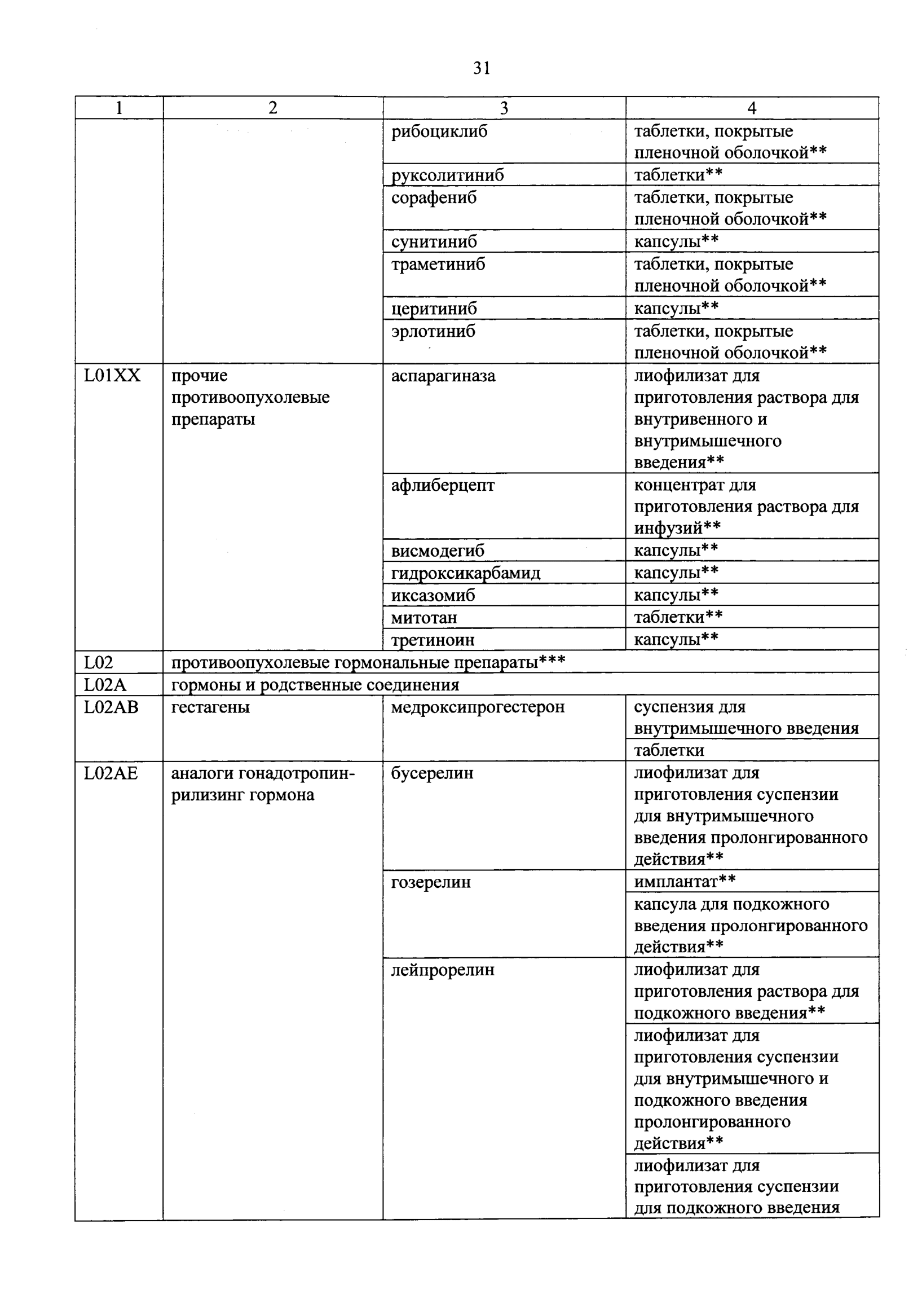 31

| 1 | 2 | 3 | 4 |
|---|---|---|---|
| | | рибоциклиб | таблетки, покрытые пленочной оболочкой** |
| | | руксолитиниб | таблетки** |
| | | сорафениб | таблетки, покрытые пленочной оболочкой** |
| | | сунитиниб | капсулы** |
| | | траметиниб | таблетки, покрытые пленочной оболочкой** |
| | | церитиниб | капсулы** |
| | | эрлотиниб | таблетки, покрытые пленочной оболочкой** |
| L01XX | прочие противоопухолевые препараты | аспарагиназа | лиофилизат для приготовления раствора для внутривенного и внутримышечного введения** |
| | | афлиберцепт | концентрат для приготовления раствора для инфузий** |
| | | висмодегиб | капсулы** |
| | | гидроксикарбамид | капсулы** |
| | | иксазомиб | капсулы** |
| | | митотан | таблетки** |
| | | третиноин | капсулы** |
| L02 | противоопухолевые гормональные препараты*** | | |
| L02A | гормоны и родственные соединения | | |
| L02AB | гестагены | медроксипрогестерон | суспензия для внутримышечного введения |
| | | | таблетки |
| L02AE | аналоги гонадотропин-рилизинг гормона | бусерелин | лиофилизат для приготовления суспензии для внутримышечного введения пролонгированного действия** |
| | | гозерелин | имплантат** |
| | | | капсула для подкожного введения пролонгированного действия** |
| | | лейпрорелин | лиофилизат для приготовления раствора для подкожного введения** |
| | | | лиофилизат для приготовления суспензии для внутримышечного и подкожного введения пролонгированного действия** |
| | | | лиофилизат для приготовления суспензии для подкожного введения |